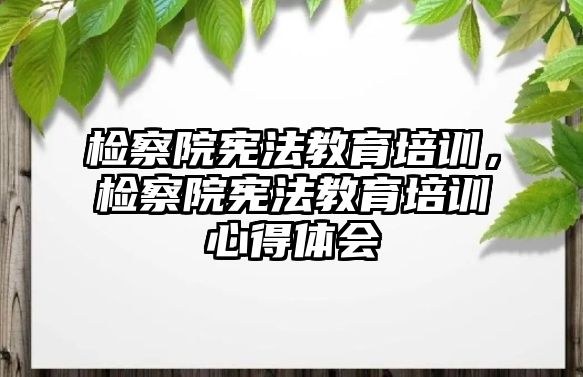 检察院宪法教育培训，检察院宪法教育培训心得体会